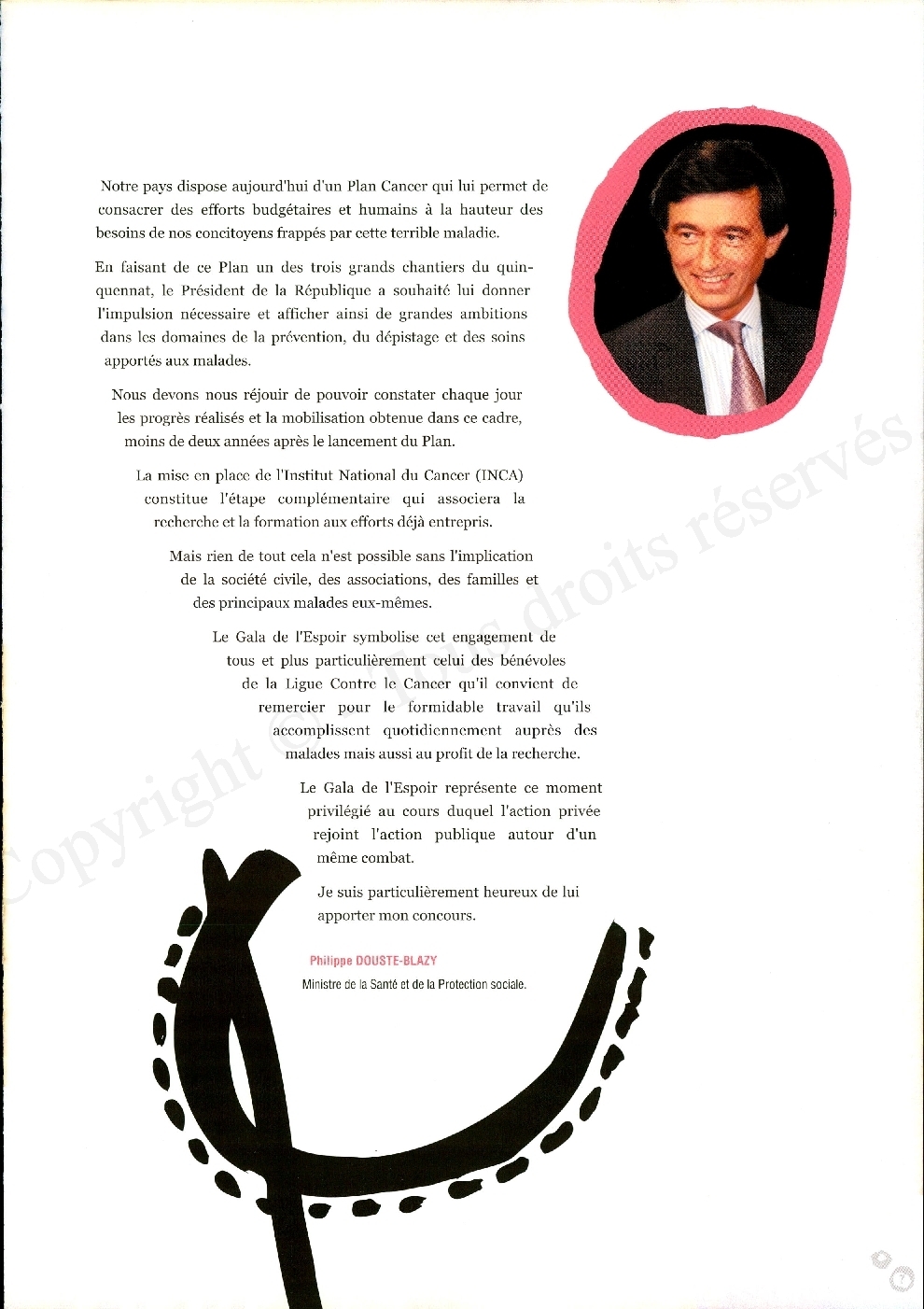 Notre pays dispose aujourd'hui d'un Plan Cancer qui lui permet de consacrer des efforts budgétaires et humains à la hauteur des besoins de nos concitoyens frappés par cette terrible maladie.

En faisant de ce Plan un des trois grands chantiers du quinquennat, le Président de la République a souhaité lui donner l'impulsion nécessaire et afficher ainsi de grandes ambitions dans les domaines de la prévention, du dépistage et des soins apportés aux malades.

Nous devons nous réjouir de pouvoir constater chaque jour les progrès réalisés et la mobilisation obtenue dans ce cadre, moins de deux années après le lancement du Plan.

La mise en place de l'Institut National du Cancer (INCA) constitue l'étape complémentaire qui associera la recherche et la formation aux efforts déjà entrepris.

Mais rien de tout cela n'est possible sans l'implication de la société civile, des associations, des familles et des principaux malades eux-mêmes.

Le Gala de l'Espoir symbolise cet engagement de tous et plus particulièrement celui des bénévoles de la Ligue Contre le Cancer qu'il convient de remercier pour le formidable travail qu'ils accomplissent quotidiennement auprès des malades mais aussi au profit de la recherche.

Le Gala de l'Espoir représente ce moment privilégié au cours duquel l'action privée rejoint l'action publique autour d'un même combat.

Je suis particulièrement heureux de lui apporter mon concours.

Philippe DOUSTE-BLAZY
Ministre de la Santé et de la Protection sociale.

Copyright © Tous droits réservés.